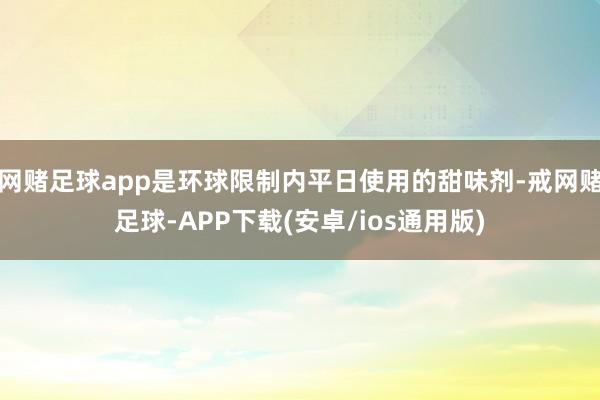 网赌足球app是环球限制内平日使用的甜味剂-戒网赌足球-APP下载(安卓/ios通用版)